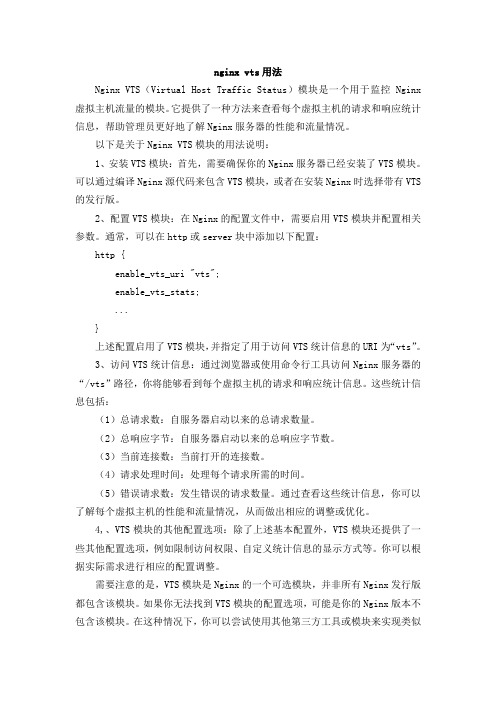 nginx vts用法

Nginx VTS（Virtual Host Traffic Status）模块是一个用于监控 Nginx 虚拟主机流量的模块。它提供了一种方法来查看每个虚拟主机的请求和响应统计信息，帮助管理员更好地了解Nginx服务器的性能和流量情况。

以下是关于Nginx VTS模块的用法说明：

1、安装VTS模块：首先，需要确保你的Nginx服务器已经安装了VTS模块。可以通过编译Nginx源代码来包含VTS模块，或者在安装Nginx时选择带有VTS的发行版。

2、配置VTS模块：在Nginx的配置文件中，需要启用VTS模块并配置相关参数。通常，可以在http或server块中添加以下配置：

http {

enable_vts_uri "vts";

enable_vts_stats;

...

}

上述配置启用了VTS模块，并指定了用于访问VTS统计信息的URI为“vts”。

3、访问VTS统计信息：通过浏览器或使用命令行工具访问Nginx服务器的“/vts”路径，你将能够看到每个虚拟主机的请求和响应统计信息。这些统计信息包括：

（1）总请求数：自服务器启动以来的总请求数量。

（2）总响应字节：自服务器启动以来的总响应字节数。

（3）当前连接数：当前打开的连接数。

（4）请求处理时间：处理每个请求所需的时间。

（5）错误请求数：发生错误的请求数量。通过查看这些统计信息，你可以了解每个虚拟主机的性能和流量情况，从而做出相应的调整或优化。

4,、VTS模块的其他配置选项：除了上述基本配置外，VTS模块还提供了一些其他配置选项，例如限制访问权限、自定义统计信息的显示方式等。你可以根据实际需求进行相应的配置调整。

需要注意的是，VTS模块是Nginx的一个可选模块，并非所有Nginx发行版都包含该模块。如果你无法找到VTS模块的配置选项，可能是你的Nginx版本不包含该模块。在这种情况下，你可以尝试使用其他第三方工具或模块来实现类似